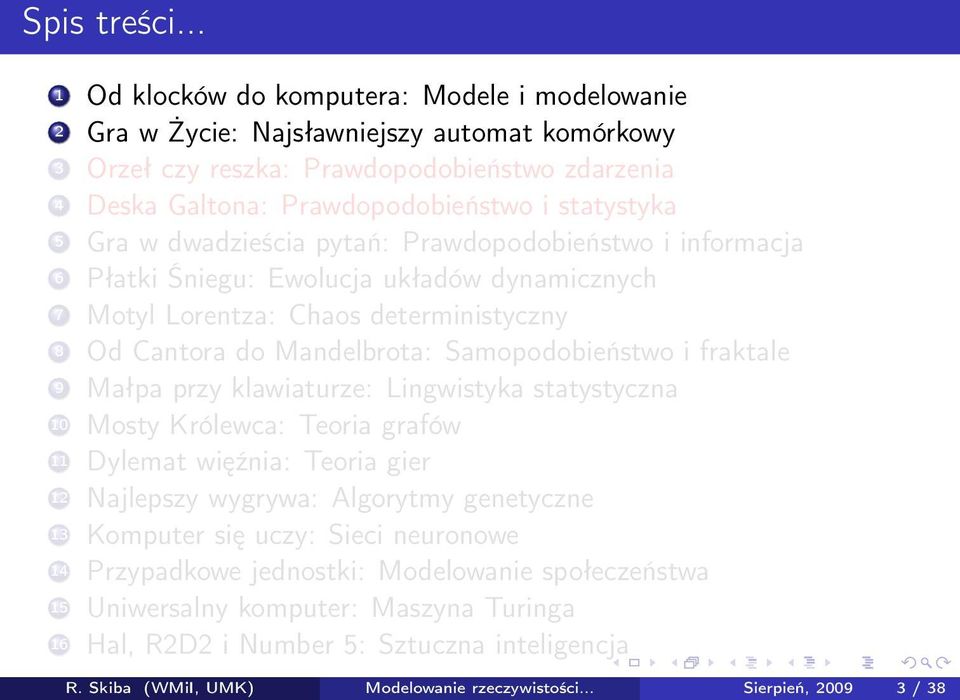 Spis treści...

1 Od klocków do komputera: Modele i modelowanie
2 Gra w Życie: Najsławniejszy automat komórkowy
3 Orzeł czy reszka: Prawdopodobieństwo zdarzenia
4 Deska Galtona: Prawdopodobieństwo i statystyka
5 Gra w dwadzieścia pytań: Prawdopodobieństwo i informacja
6 Płatki Śniegu: Ewolucja układów dynamicznych
7 Motyl Lorentza: Chaos deterministyczny
8 Od Cantora do Mandelbrota: Samopodobieństwo i fraktale
9 Małpa przy klawiaturze: Lingwistyka statystyczna
10 Mosty Królewca: Teoria grafów
11 Dylemat więźnia: Teoria gier
12 Najlepszy wygrywa: Algorytmy genetyczne
13 Komputer się uczy: Sieci neuronowe
14 Przypadkowe jednostki: Modelowanie społeczeństwa
15 Uniwersalny komputer: Maszyna Turinga
16 Hal, R2D2 i Number 5: Sztuczna inteligencja

R. Skiba (WMiI, UMK) Modelowanie rzeczywistości... Sierpień, 2009 3 / 38